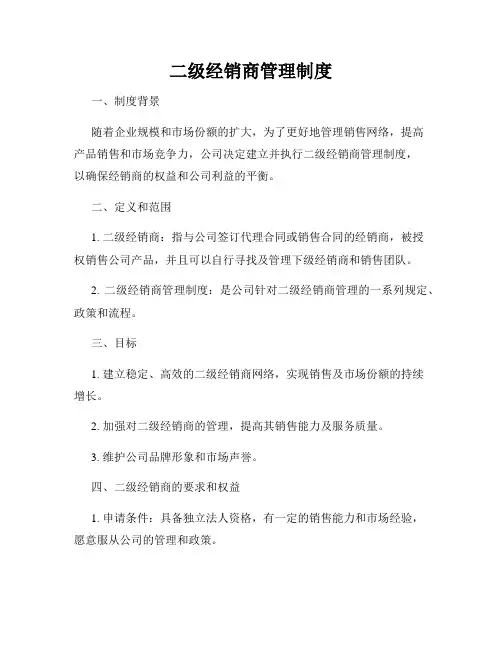 二级经销商管理制度

一、制度背景

随着企业规模和市场份额的扩大，为了更好地管理销售网络，提高产品销售和市场竞争力，公司决定建立并执行二级经销商管理制度，以确保经销商的权益和公司利益的平衡。

二、定义和范围

1. 二级经销商：指与公司签订代理合同或销售合同的经销商，被授权销售公司产品，并且可以自行寻找及管理下级经销商和销售团队。

2. 二级经销商管理制度：是公司针对二级经销商管理的一系列规定、政策和流程。

三、目标

1. 建立稳定、高效的二级经销商网络，实现销售及市场份额的持续增长。

2. 加强对二级经销商的管理，提高其销售能力及服务质量。

3. 维护公司品牌形象和市场声誉。

四、二级经销商的要求和权益

1. 申请条件：具备独立法人资格，有一定的销售能力和市场经验，愿意服从公司的管理和政策。